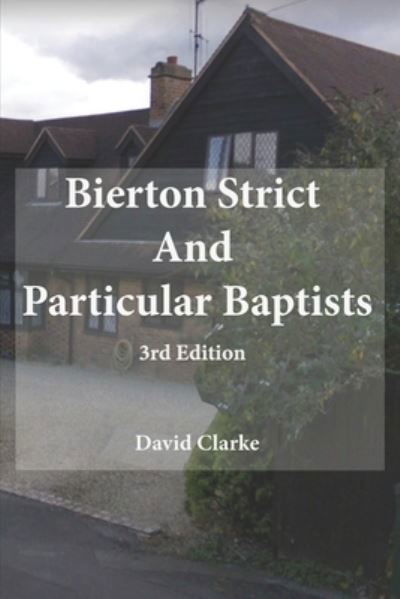 Bierton Strict And Particular Baptists

3rd Edition

David Clarke